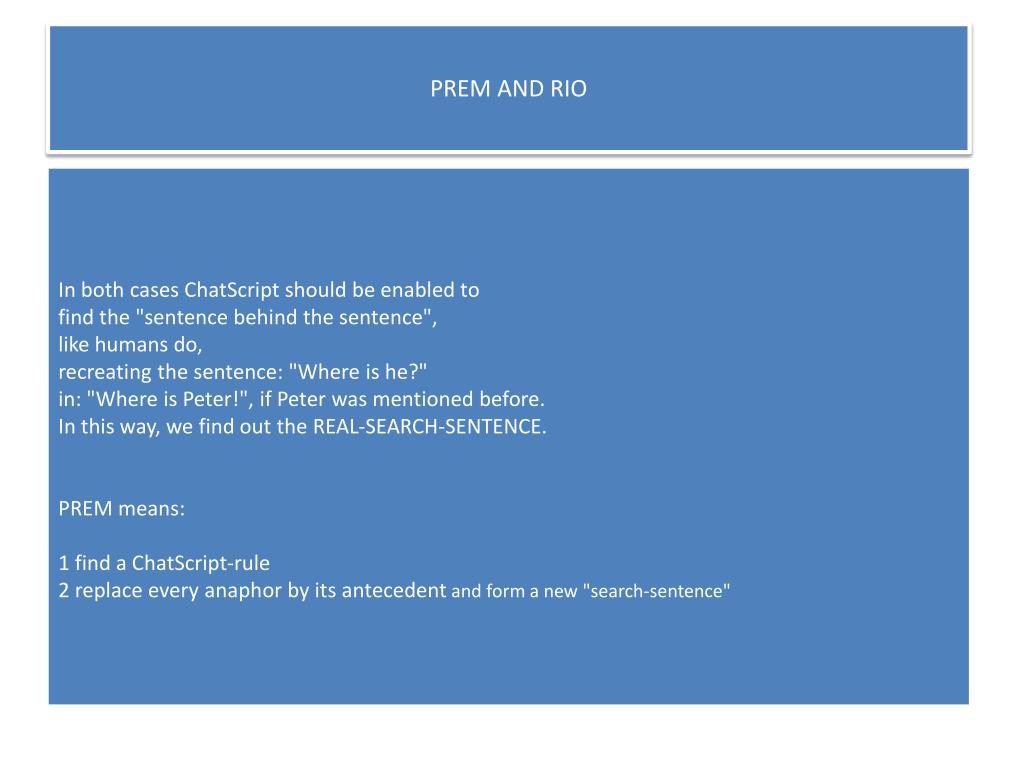 PREM AND RIO

In both cases ChatScript should be enabled to find the "sentence behind the sentence", like humans do, recreating the sentence: "Where is he?" in: "Where is Peter!", if Peter was mentioned before. In this way, we find out the REAL-SEARCH-SENTENCE.

PREM means:

1 find a ChatScript-rule
2 replace every anaphor by its antecedent and form a new "search-sentence"